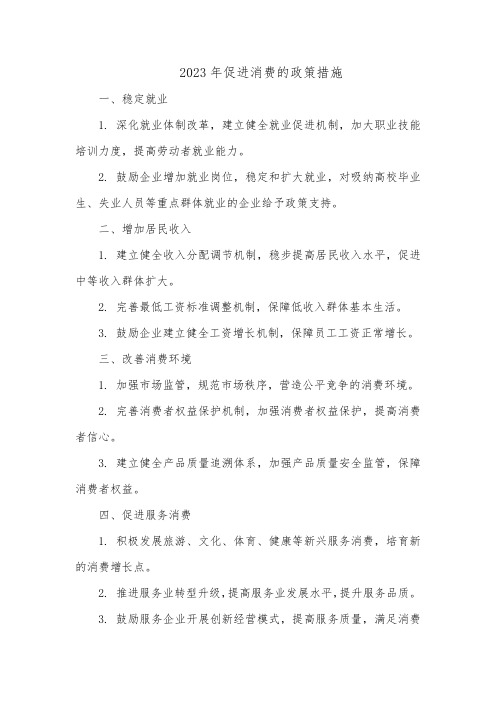 2023年促进消费的政策措施

一、稳定就业

1. 深化就业体制改革，建立健全就业促进机制，加大职业技能培训力度，提高劳动者就业能力。

2. 鼓励企业增加就业岗位，稳定和扩大就业，对吸纳高校毕业生、失业人员等重点群体就业的企业给予政策支持。

二、增加居民收入

1. 建立健全收入分配调节机制，稳步提高居民收入水平，促进中等收入群体扩大。

2. 完善最低工资标准调整机制，保障低收入群体基本生活。

3. 鼓励企业建立健全工资增长机制，保障员工工资正常增长。

三、改善消费环境

1. 加强市场监管，规范市场秩序，营造公平竞争的消费环境。

2. 完善消费者权益保护机制，加强消费者权益保护，提高消费者信心。

3. 建立健全产品质量追溯体系，加强产品质量安全监管，保障消费者权益。

四、促进服务消费

1. 积极发展旅游、文化、体育、健康等新兴服务消费，培育新的消费增长点。

2. 推进服务业转型升级，提高服务业发展水平，提升服务品质。

3. 鼓励服务企业开展创新经营模式，提高服务质量，满足消费